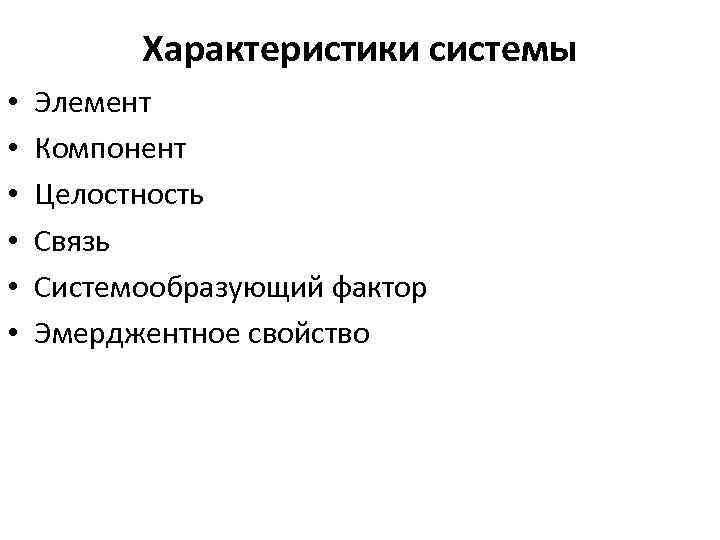 Характеристики системы

• Элемент
• Компонент
• Целостность
• Связь
• Системообразующий фактор
• Эмерджентное свойство